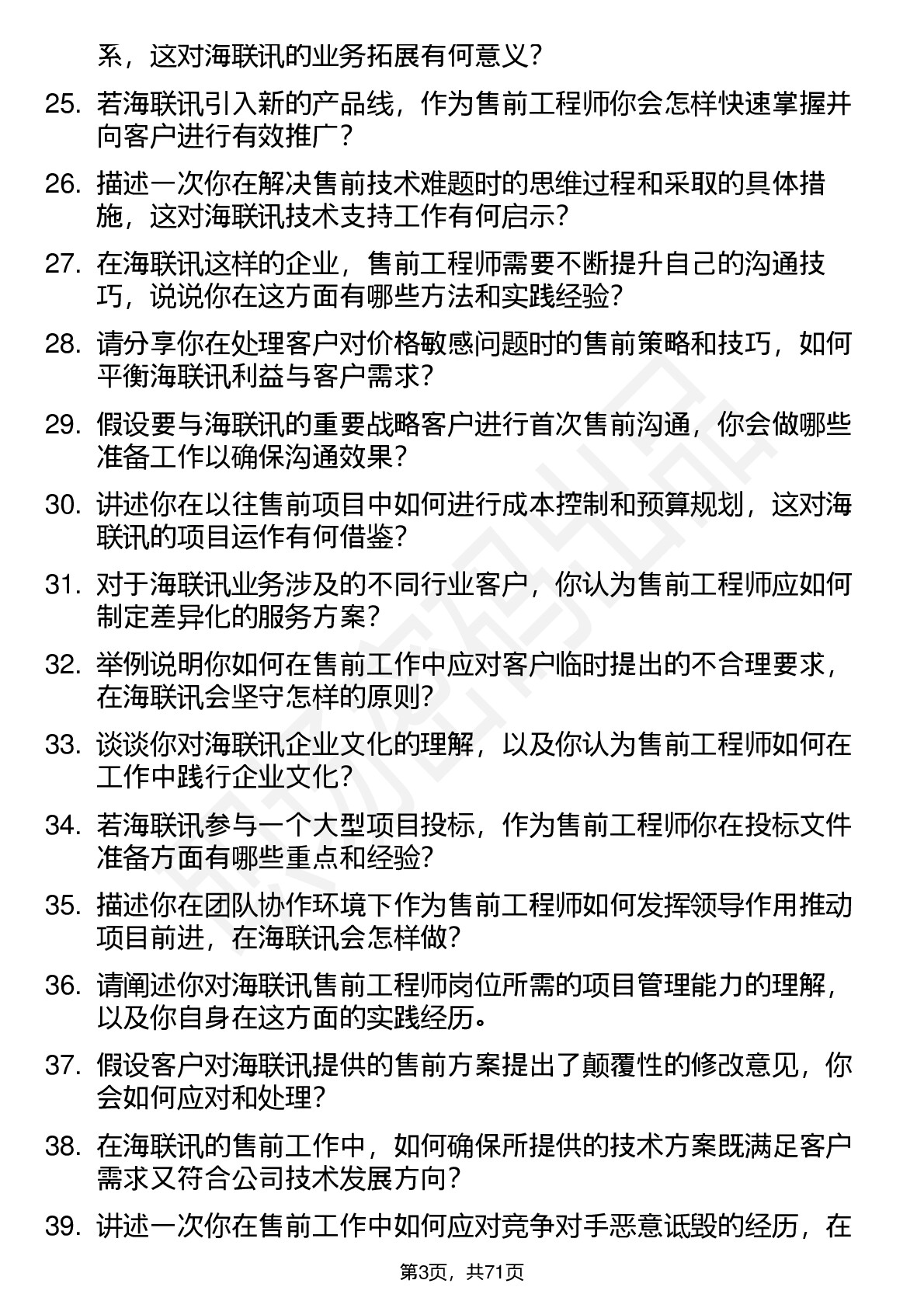 系，这对海联讯的业务拓展有何意义？

25. 若海联讯引入新的产品线，作为售前工程师你会怎样快速掌握并向客户进行有效推广？

26. 描述一次你在解决售前技术难题时的思维过程和采取的具体措施，这对海联讯技术支持工作有何启示？

27. 在海联讯这样的企业，售前工程师需要不断提升自己的沟通技巧，说说你在这方面有哪些方法和实践经验？

28. 请分享你在处理客户对价格敏感问题时的售前策略和技巧，如何平衡海联讯利益与客户需求？

29. 假设要与海联讯的重要战略客户进行首次售前沟通，你会做哪些准备工作以确保沟通效果？

30. 讲述你在以往售前项目中如何进行成本控制和预算规划，这对海联讯的项目运作有何借鉴？

31. 对于海联讯业务涉及的不同行业客户，你认为售前工程师应如何制定差异化的服务方案？

32. 举例说明你如何在售前工作中应对客户临时提出的不合理要求，在海联讯会坚守怎样的原则？

33. 谈谈你对海联讯企业文化的理解，以及你认为售前工程师如何在工作中践行企业文化？

34. 若海联讯参与一个大型项目投标，作为售前工程师你在投标文件准备方面有哪些重点和经验？

35. 描述你在团队协作环境下作为售前工程师如何发挥领导作用推动项目前进，在海联讯会怎样做？

36. 请阐述你对海联讯售前工程师岗位所需的项目管理能力的理解，以及你自身在这方面的实践经历。

37. 假设客户对海联讯提供的售前方案提出了颠覆性的修改意见，你会如何应对和处理？

38. 在海联讯的售前工作中，如何确保所提供的技术方案既满足客户需求又符合公司技术发展方向？

39. 讲述一次你在售前工作中如何应对竞争对手恶意诋毁的经历，在

第3页，共71页